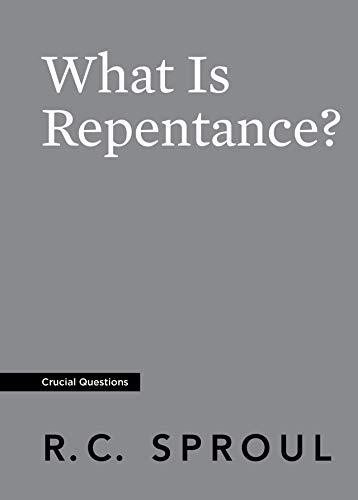 What Is Repentance?

Crucial Questions

R.C. SPROUL